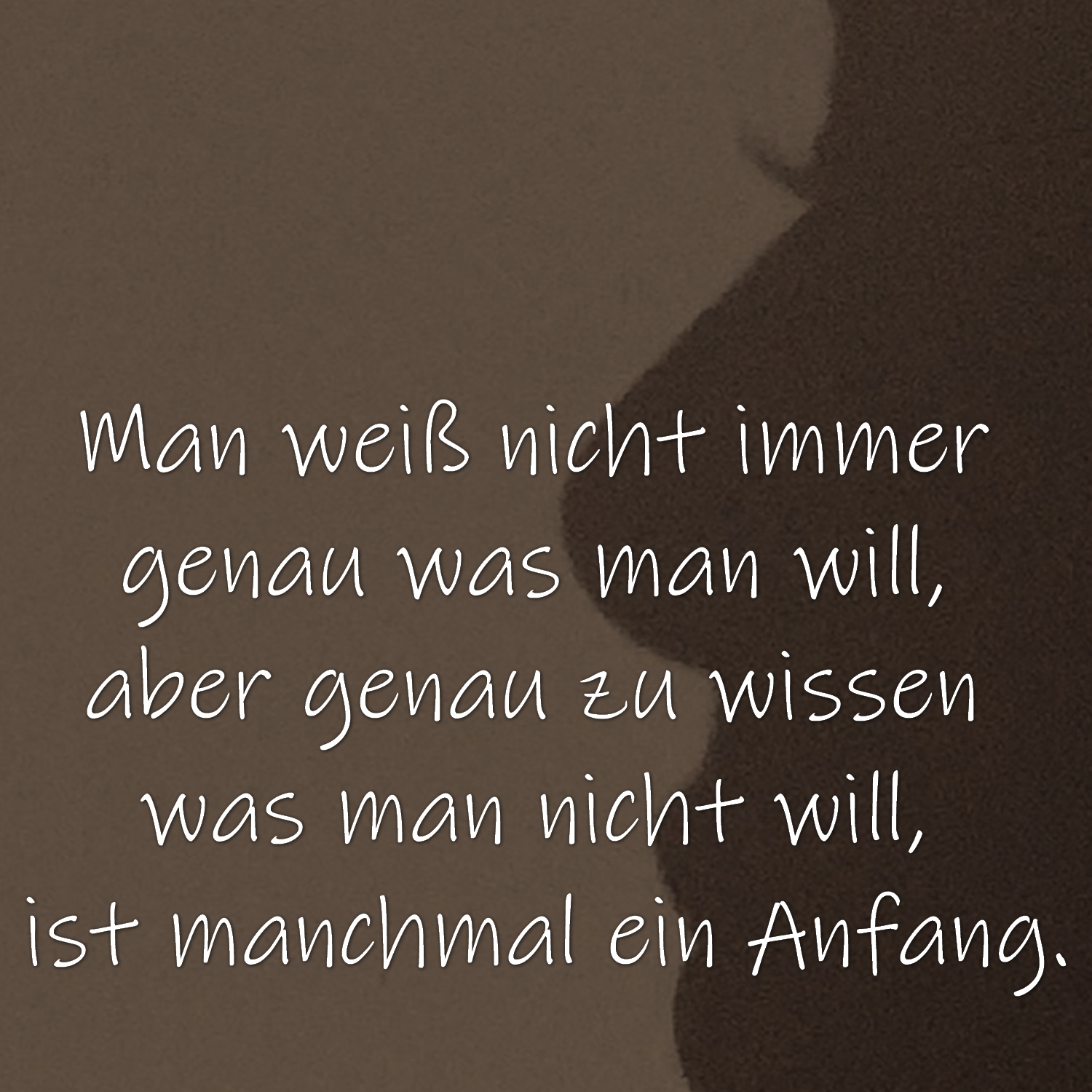 Man weiß nicht immer genau was man will, aber genau zu wissen was man nicht will, ist manchmal ein Anfang.